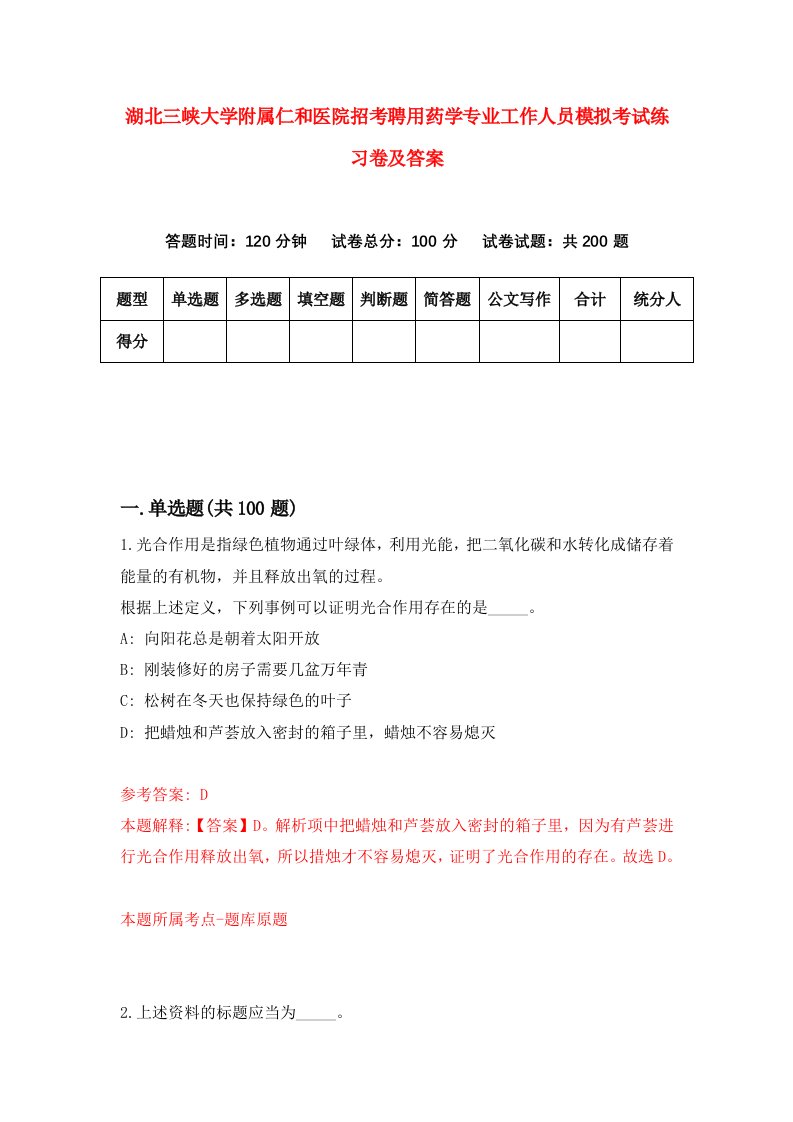 湖北三峡大学附属仁和医院招考聘用药学专业工作人员模拟考试练习卷及答案

答题时间：120 分钟　试卷总分：100 分　试卷试题：共 200 题

| 题型 | 单选题 | 多选题 | 填空题 | 判断题 | 简答题 | 公文写作 | 合计 | 统分人 |
|---|---|---|---|---|---|---|---|---|
| 得分 | | | | | | | | |

一.单选题(共 100 题)

1.光合作用是指绿色植物通过叶绿体，利用光能，把二氧化碳和水转化成储存着能量的有机物，并且释放出氧的过程。
根据上述定义，下列事例可以证明光合作用存在的是_____。
A: 向阳花总是朝着太阳开放
B: 刚装修好的房子需要几盆万年青
C: 松树在冬天也保持绿色的叶子
D: 把蜡烛和芦荟放入密封的箱子里，蜡烛不容易熄灭

参考答案: D
本题解释:【答案】D。解析项中把蜡烛和芦荟放入密封的箱子里，因为有芦荟进行光合作用释放出氧，所以措烛才不容易熄灭，证明了光合作用的存在。故选 D。

本题所属考点-题库原题

2.上述资料的标题应当为_____。